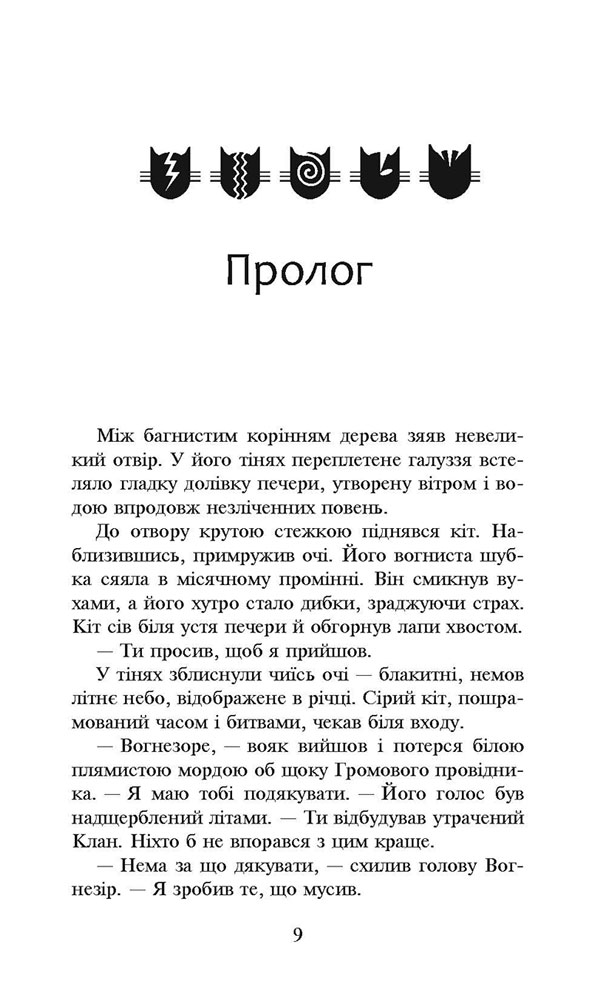 Пролог

Між багнистим корінням дерева зяяв невеликий отвір. У його тінях переплетене галуззя встеляло гладку долівку печери, утворену вітром і водою впродовж незліченних повень.

До отвору крутою стежкою піднявся кіт. Наблизившись, примружив очі. Його вогниста шубка сяяла в місячному промінні. Він смикнув вухами, а його хутро стало дибки, зраджуючи страх. Кіт сів біля устя печери й обгорнув лапи хвостом.

— Ти просив, щоб я прийшов.

У тінях зблиснули чиїсь очі — блакитні, немов літнє небо, відображене в річці. Сірий кіт, пошрамований часом і битвами, чекав біля входу.

— Вогнезоре, — вояк вийшов і потерся білою плямистою мордою об щоку Громового провідника. — Я маю тобі подякувати. — Його голос був надщерблений літами. — Ти відбудував утрачений Клан. Ніхто б не впорався з цим краще.

— Нема за що дякувати, — схилив голову Вогнезір. — Я зробив те, що мусив.

9